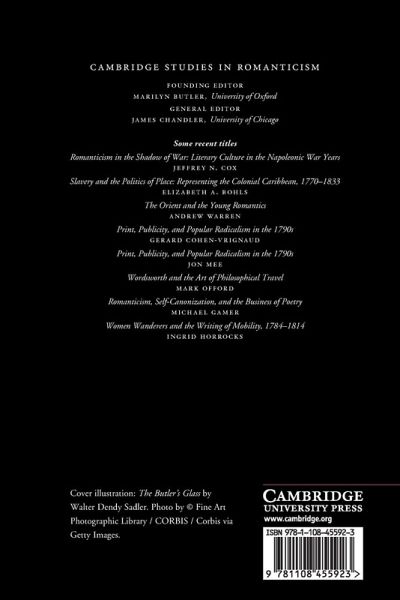 CAMBRIDGE STUDIES IN ROMANTICISM

FOUNDING EDITOR
MARILYN BUTLER, University of Oxford
GENERAL EDITOR
JAMES CHANDLER, University of Chicago

Some recent titles
Romanticism in the Shadow of War: Literary Culture in the Napoleonic War Years
JEFFREY N. COX
Slavery and the Politics of Place: Representing the Colonial Caribbean, 1770–1833
ELIZABETH A. BOHLS
The Orient and the Young Romantics
ANDREW WARREN
Print, Publicity, and Popular Radicalism in the 1790s
GERARD COHEN-VRIGNAUD
Print, Publicity, and Popular Radicalism in the 1790s
JON MEE
Wordsworth and the Art of Philosophical Travel
MARK OFFORD
Romanticism, Self-Canonization, and the Business of Poetry
MICHAEL GAMER
Women Wanderers and the Writing of Mobility, 1784–1814
INGRID HORROCKS

Cover illustration: The Butler's Glass by Walter Dendy Sadler. Photo by © Fine Art Photographic Library / CORBIS / Corbis via Getty Images.

CAMBRIDGE
UNIVERSITY PRESS
www.cambridge.org

ISBN 978-1-108-45592-3

9 781108 455923 >